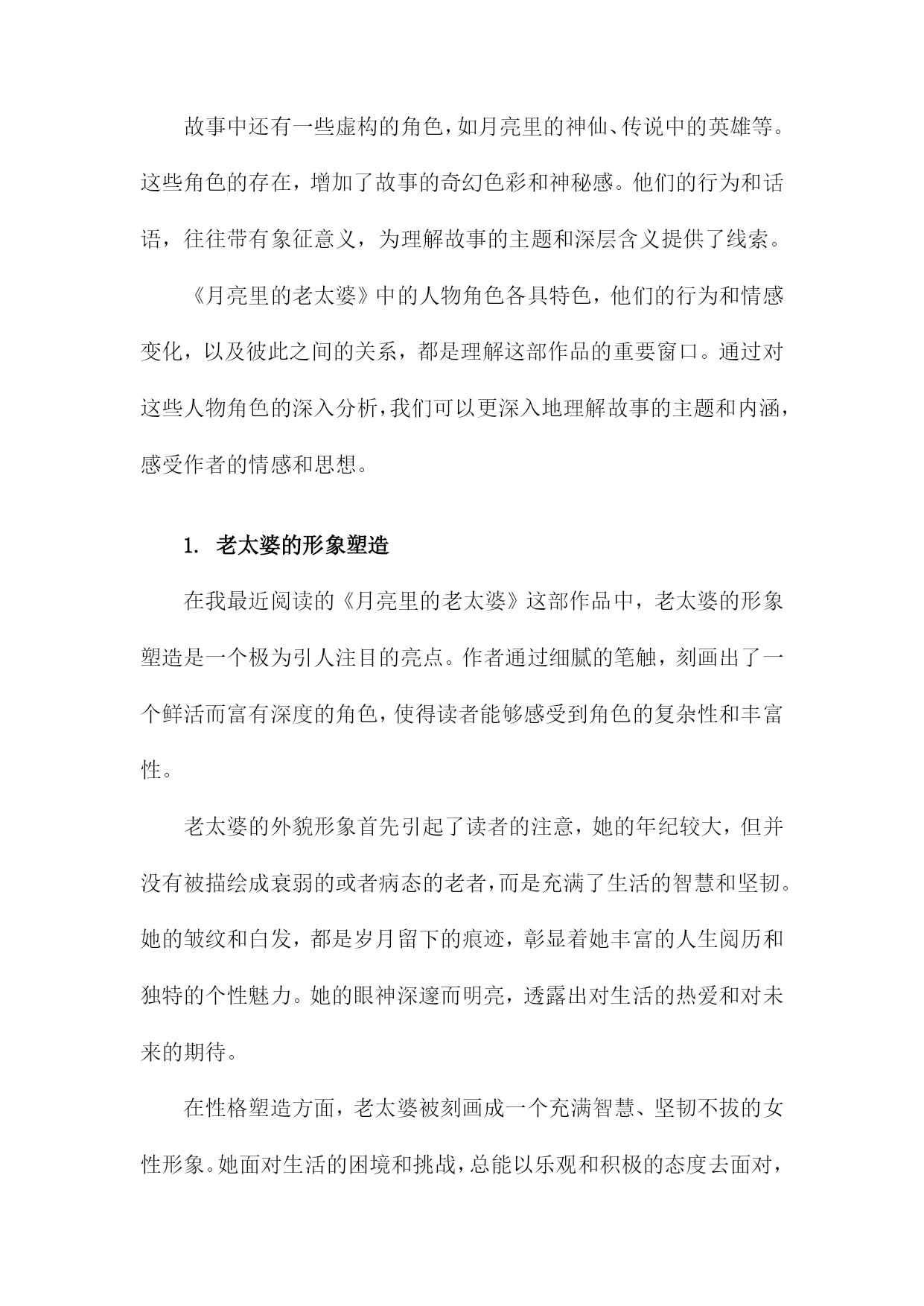 故事中还有一些虚构的角色，如月亮里的神仙、传说中的英雄等。这些角色的存在，增加了故事的奇幻色彩和神秘感。他们的行为和话语，往往带有象征意义，为理解故事的主题和深层含义提供了线索。

《月亮里的老太婆》中的人物角色各具特色，他们的行为和情感变化，以及彼此之间的关系，都是理解这部作品的重要窗口。通过对这些人物角色的深入分析，我们可以更深入地理解故事的主题和内涵，感受作者的情感和思想。

1. 老太婆的形象塑造

在我最近阅读的《月亮里的老太婆》这部作品中，老太婆的形象塑造是一个极为引人注目的亮点。作者通过细腻的笔触，刻画出了一个鲜活而富有深度的角色，使得读者能够感受到角色的复杂性和丰富性。

老太婆的外貌形象首先引起了读者的注意，她的年纪较大，但并没有被描绘成衰弱的或者病态的老者，而是充满了生活的智慧和坚韧。她的皱纹和白发，都是岁月留下的痕迹，彰显着她丰富的人生阅历和独特的个性魅力。她的眼神深邃而明亮，透露出对生活的热爱和对未来的期待。

在性格塑造方面，老太婆被刻画成一个充满智慧、坚韧不拔的女性形象。她面对生活的困境和挑战，总能以乐观和积极的态度去面对，